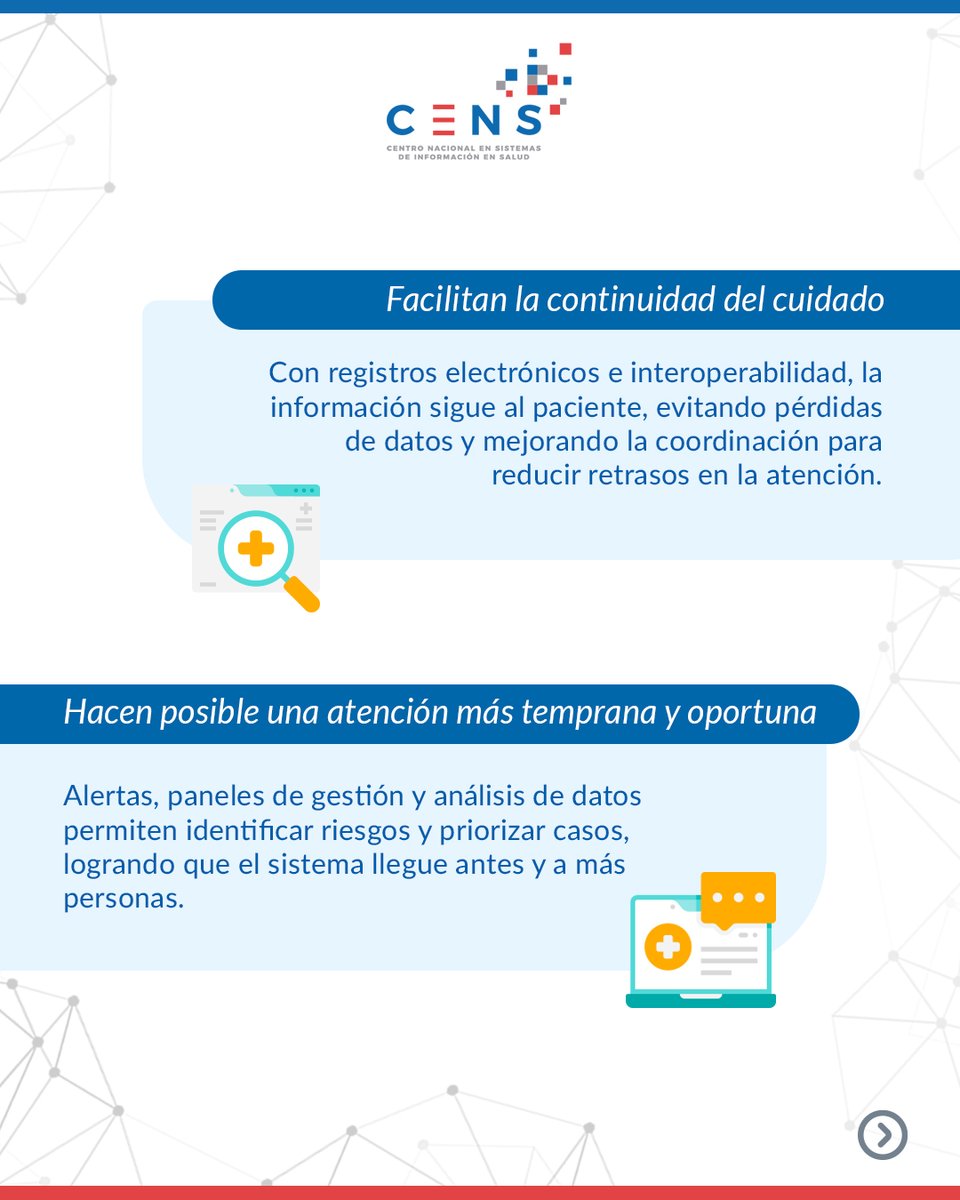 CENS
CENTRO NACIONAL EN SISTEMAS DE INFORMACIÓN EN SALUD

Facilitan la continuidad del cuidado

Con registros electrónicos e interoperabilidad, la información sigue al paciente, evitando pérdidas de datos y mejorando la coordinación para reducir retrasos en la atención.

Hacen posible una atención más temprana y oportuna

Alertas, paneles de gestión y análisis de datos permiten identificar riesgos y priorizar casos, logrando que el sistema llegue antes y a más personas.